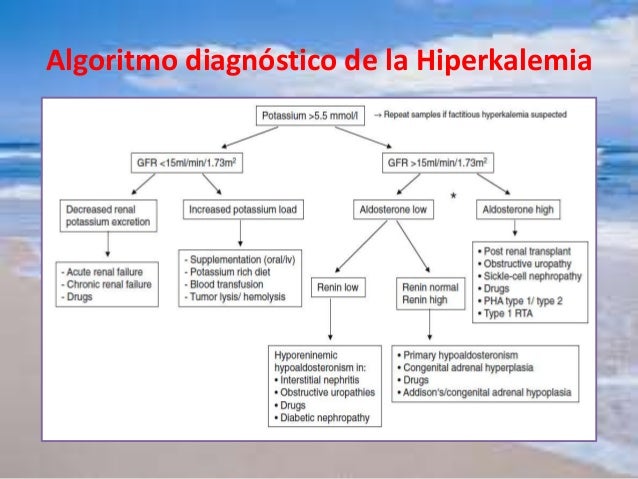 Algoritmo diagnóstico de la Hiperkalemia

Potassium >5.5 mmol/l

→ Repeat samples if factitious hyperkalemia suspected

GFR <15ml/min/1.73m$^2$

GFR >15ml/min/1.73m$^2$

Decreased renal potassium excretion

Increased potassium load

Aldosterone low

*

Aldosterone high

- Acute renal failure
- Chronic renal failure
- Drugs

- Supplementation (oral/iv)
- Potassium rich diet
- Blood transfusion
- Tumor lysis/ hemolysis

Renin low

Renin normal
Renin high

• Post renal transplant
• Obstructive uropathy
• Sickle-cell nephropathy
• Drugs
• PHA type 1/ type 2
• Type 1 RTA

Hyporeninemic hypoaldosteronism in:
• Interstitial nephritis
• Obstructive uropathies
• Drugs
• Diabetic nephropathy

• Primary hypoaldosteronism
• Congenital adrenal hyperplasia
• Drugs
• Addison's/congenital adrenal hypoplasia